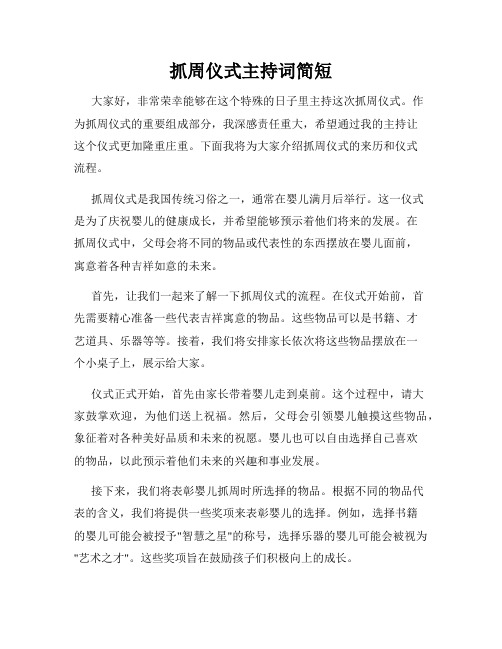 抓周仪式主持词简短

大家好，非常荣幸能够在这个特殊的日子里主持这次抓周仪式。作为抓周仪式的重要组成部分，我深感责任重大，希望通过我的主持让这个仪式更加隆重庄重。下面我将为大家介绍抓周仪式的来历和仪式流程。

抓周仪式是我国传统习俗之一，通常在婴儿满月后举行。这一仪式是为了庆祝婴儿的健康成长，并希望能够预示着他们将来的发展。在抓周仪式中，父母会将不同的物品或代表性的东西摆放在婴儿面前，寓意着各种吉祥如意的未来。

首先，让我们一起来了解一下抓周仪式的流程。在仪式开始前，首先需要精心准备一些代表吉祥寓意的物品。这些物品可以是书籍、才艺道具、乐器等等。接着，我们将安排家长依次将这些物品摆放在一个小桌子上，展示给大家。

仪式正式开始，首先由家长带着婴儿走到桌前。这个过程中，请大家鼓掌欢迎，为他们送上祝福。然后，父母会引领婴儿触摸这些物品，象征着对各种美好品质和未来的祝愿。婴儿也可以自由选择自己喜欢的物品，以此预示着他们未来的兴趣和事业发展。

接下来，我们将表彰婴儿抓周时所选择的物品。根据不同的物品代表的含义，我们将提供一些奖项来表彰婴儿的选择。例如，选择书籍的婴儿可能会被授予"智慧之星"的称号，选择乐器的婴儿可能会被视为"艺术之才"。这些奖项旨在鼓励孩子们积极向上的成长。